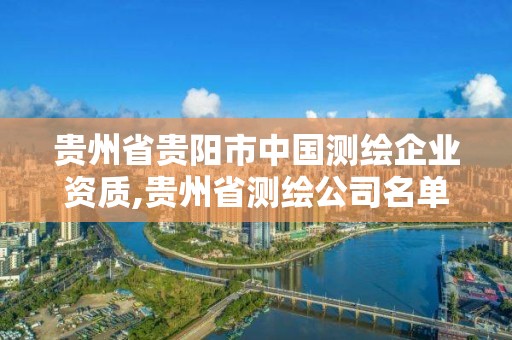 贵州省贵阳市中国测绘企业资质,贵州省测绘公司名单